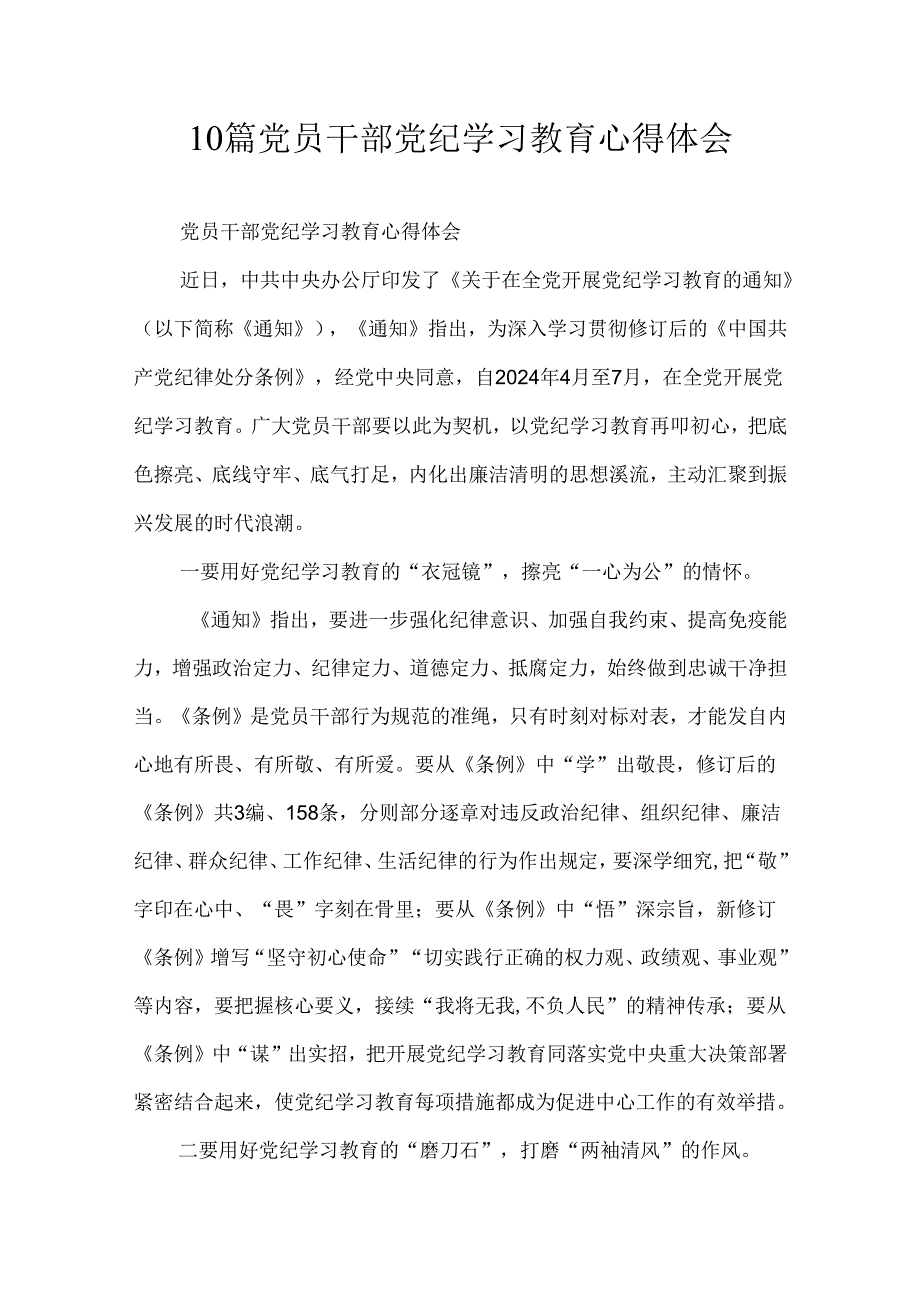 10篇党员干部党纪学习教育心得体会

党员干部党纪学习教育心得体会

近日，中共中央办公厅印发了《关于在全党开展党纪学习教育的通知》（以下简称《通知》），《通知》指出，为深入学习贯彻修订后的《中国共产党纪律处分条例》，经党中央同意，自2024年4月至7月，在全党开展党纪学习教育。广大党员干部要以此为契机，以党纪学习教育再叩初心，把底色擦亮、底线守牢、底气打足，内化出廉洁清明的思想溪流，主动汇聚到振兴发展的时代浪潮。

一要用好党纪学习教育的“衣冠镜”，擦亮“一心为公”的情怀。

《通知》指出，要进一步强化纪律意识、加强自我约束、提高免疫能力，增强政治定力、纪律定力、道德定力、抵腐定力，始终做到忠诚干净担当。《条例》是党员干部行为规范的准绳，只有时刻对标对表，才能发自内心地有所畏、有所敬、有所爱。要从《条例》中“学”出敬畏，修订后的《条例》共3编、158条，分则部分逐章对违反政治纪律、组织纪律、廉洁纪律、群众纪律、工作纪律、生活纪律的行为作出规定，要深学细究，把“敬”字印在心中、“畏”字刻在骨里；要从《条例》中“悟”深宗旨，新修订《条例》增写“坚守初心使命”“切实践行正确的权力观、政绩观、事业观”等内容，要把握核心要义，接续“我将无我，不负人民”的精神传承；要从《条例》中“谋”出实招，把开展党纪学习教育同落实党中央重大决策部署紧密结合起来，使党纪学习教育每项措施都成为促进中心工作的有效举措。

二要用好党纪学习教育的“磨刀石”，打磨“两袖清风”的作风。